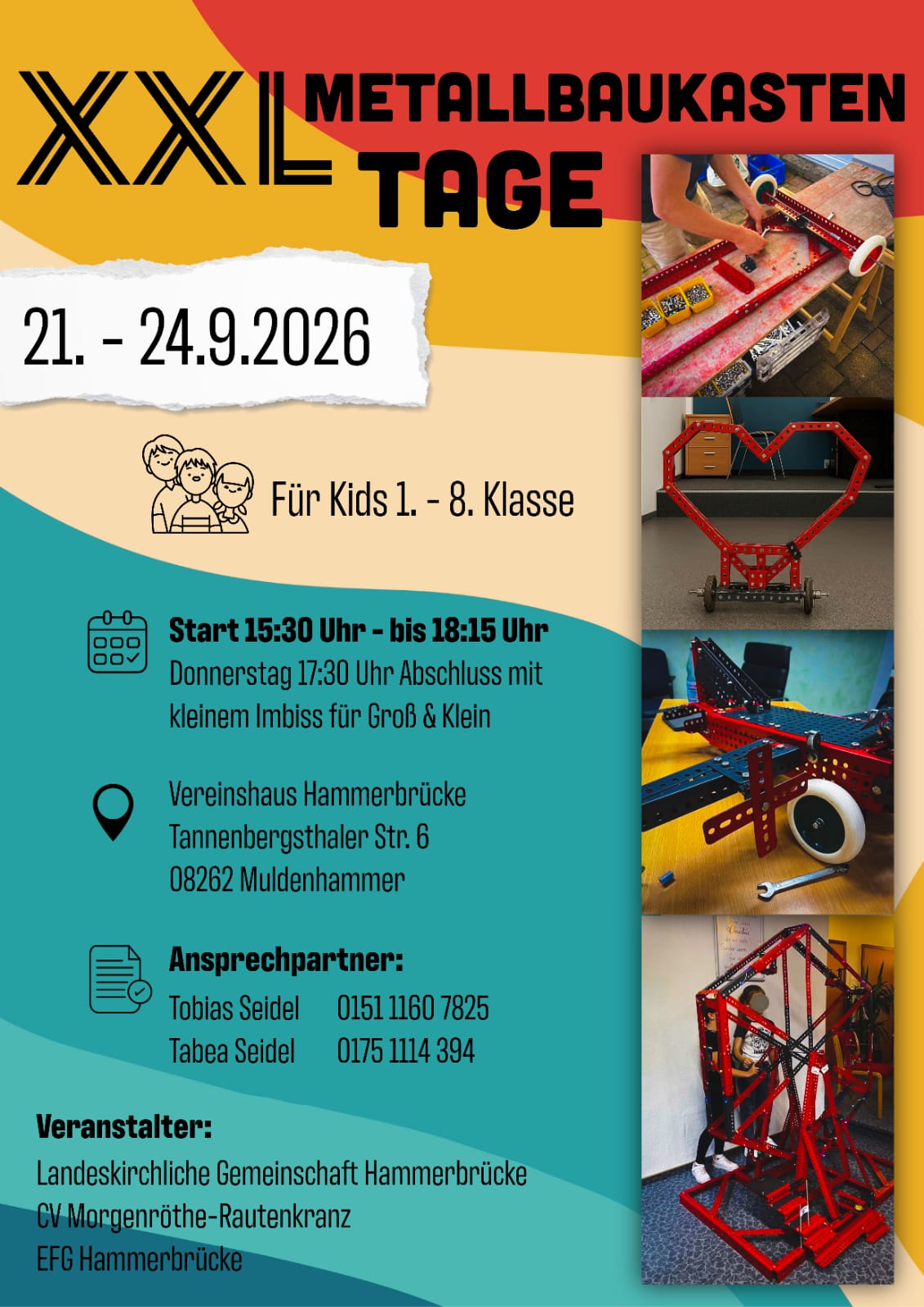 XXL METALLBAUKASTEN TAGE

21. - 24.9.2026

Für Kids 1. - 8. Klasse

Start 15:30 Uhr - bis 18:15 Uhr
Donnerstag 17:30 Uhr Abschluss mit kleinem Imbiss für Groß & Klein

Vereinshaus Hammerbrücke
Tannenbergsthaler Str. 6
08262 Muldenhammer

Ansprechpartner:
Tobias Seidel 0151 1160 7825
Tabea Seidel 0175 1114 394

Veranstalter:
Landeskirchliche Gemeinschaft Hammerbrücke
CV Morgenröthe-Rautenkranz
EFG Hammerbrücke